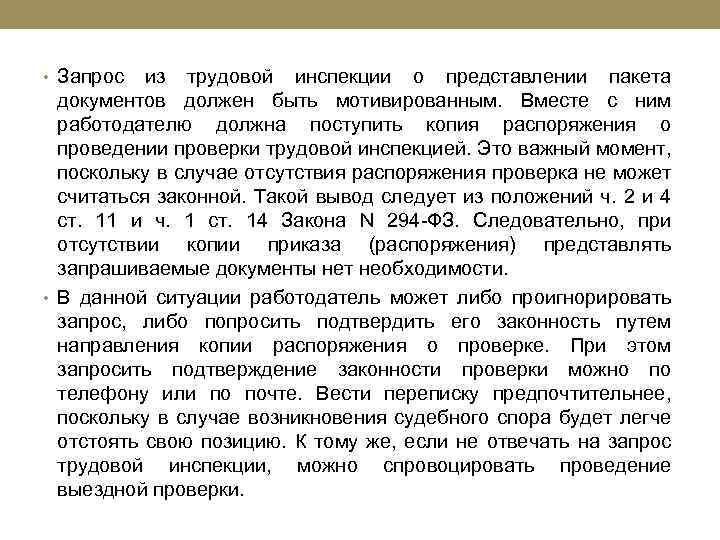 • Запрос из трудовой инспекции о представлении пакета документов должен быть мотивированным. Вместе с ним работодателю должна поступить копия распоряжения о проведении проверки трудовой инспекцией. Это важный момент, поскольку в случае отсутствия распоряжения проверка не может считаться законной. Такой вывод следует из положений ч. 2 и 4 ст. 11 и ч. 1 ст. 14 Закона N 294-ФЗ. Следовательно, при отсутствии копии приказа (распоряжения) представлять запрашиваемые документы нет необходимости.

• В данной ситуации работодатель может либо проигнорировать запрос, либо попросить подтвердить его законность путем направления копии распоряжения о проверке. При этом запросить подтверждение законности проверки можно по телефону или по почте. Вести переписку предпочтительнее, поскольку в случае возникновения судебного спора будет легче отстоять свою позицию. К тому же, если не отвечать на запрос трудовой инспекции, можно спровоцировать проведение выездной проверки.